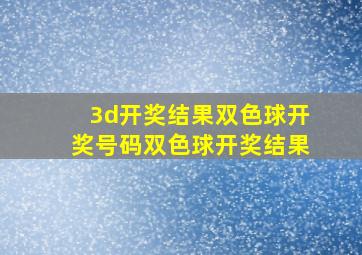 3d开奖结果双色球开奖号码双色球开奖结果